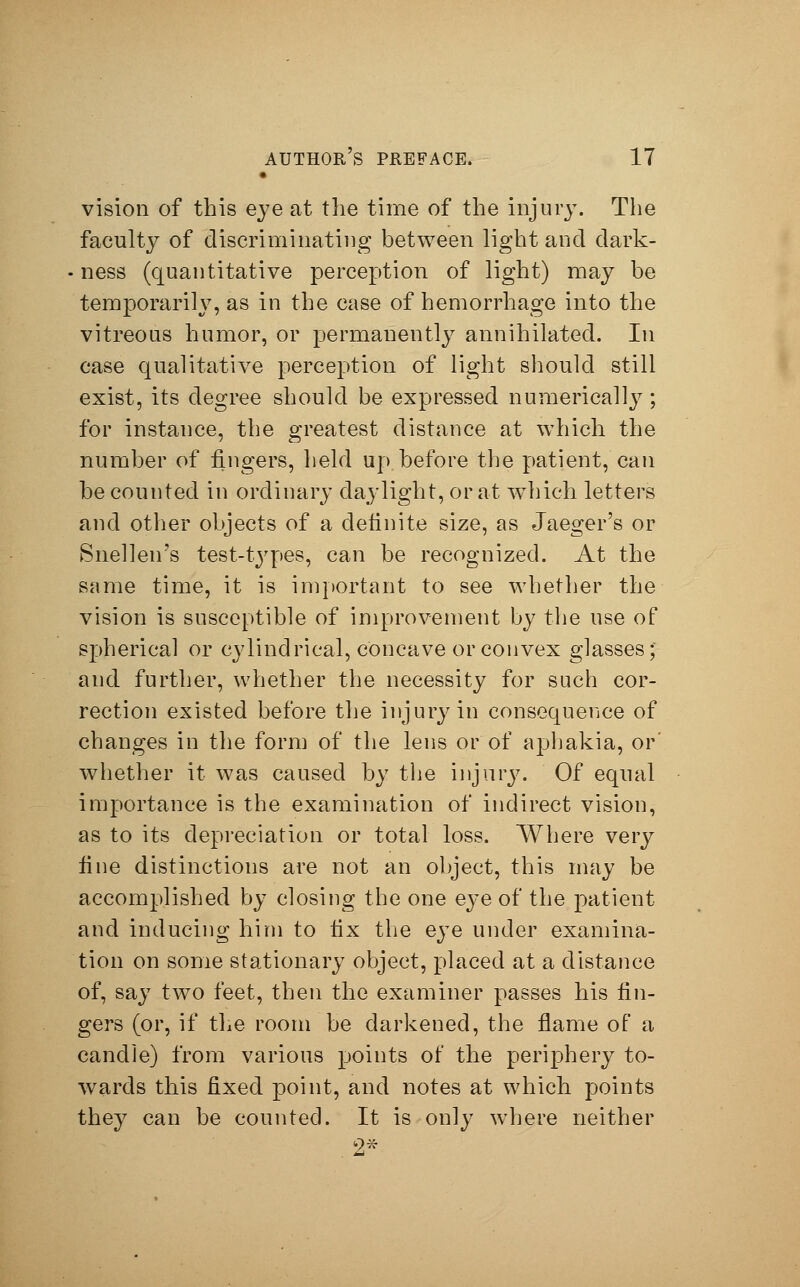 AUTHOR'S PREFACE. 17

vision of this eye at the time of the injury. The faculty of discriminating between light and darkness (quantitative perception of light) may be temporarily, as in the case of hemorrhage into the vitreous humor, or permanently annihilated. In case qualitative perception of light should still exist, its degree should be expressed numerically; for instance, the greatest distance at which the number of fingers, held up before the patient, can be counted in ordinary daylight, or at which letters and other objects of a definite size, as Jaeger's or Snellen's test-types, can be recognized. At the same time, it is important to see whether the vision is susceptible of improvement by the use of spherical or cylindrical, concave or convex glasses; and further, whether the necessity for such correction existed before the injury in consequence of changes in the form of the lens or of aphakia, or whether it was caused by the injury. Of equal importance is the examination of indirect vision, as to its depreciation or total loss. Where very fine distinctions are not an object, this may be accomplished by closing the one eye of the patient and inducing him to fix the eye under examination on some stationary object, placed at a distance of, say two feet, then the examiner passes his fingers (or, if the room be darkened, the flame of a candle) from various points of the periphery towards this fixed point, and notes at which points they can be counted. It is only where neither

2*